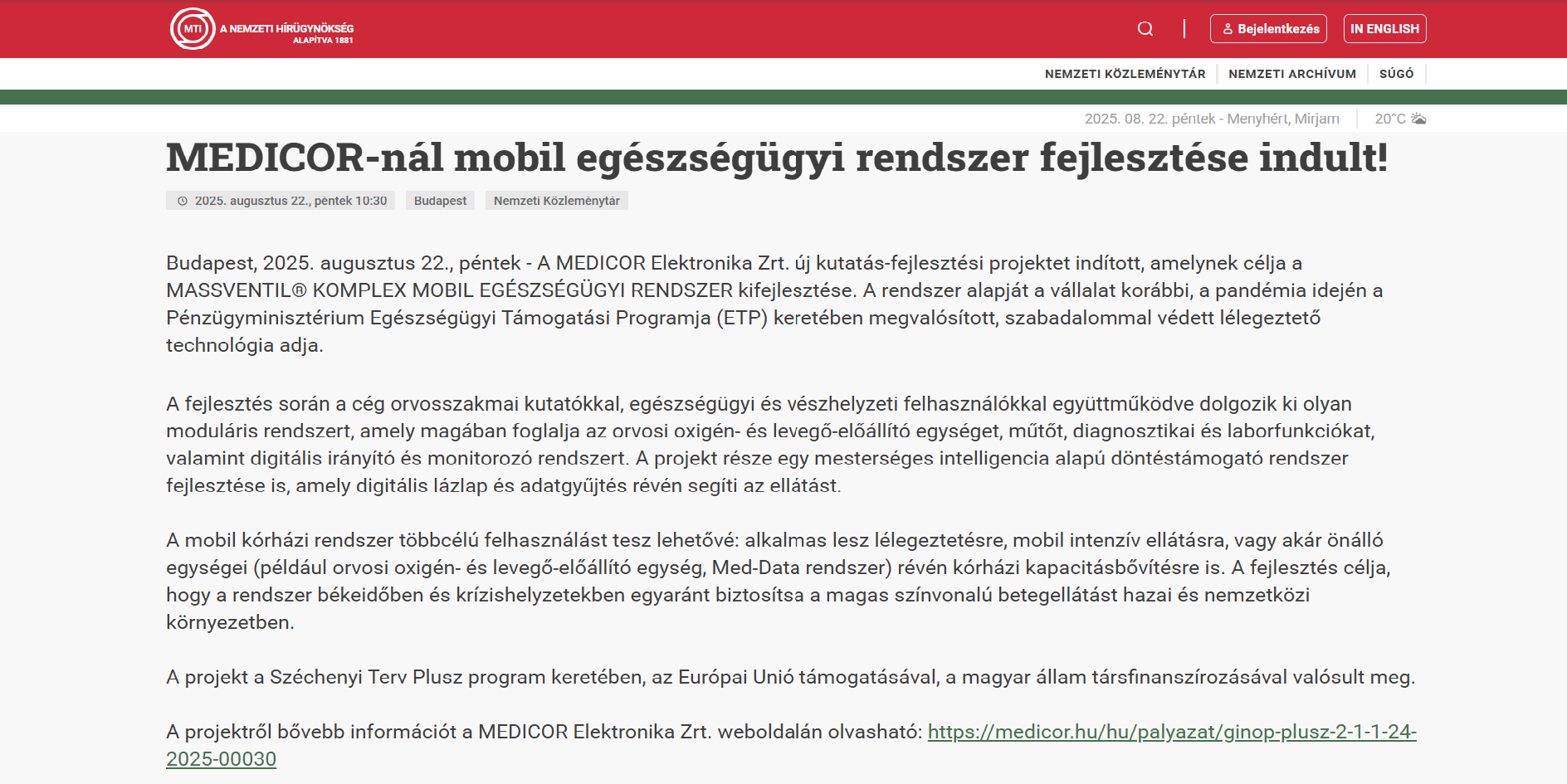 MTI A NEMZETI HÍRÜGYNÖKSÉG ALAPÍTVA 1881

Bejelentkezés IN ENGLISH

NEMZETI KÖZLEMÉNYTÁR NEMZETI ARCHÍVUM SÚGÓ

2025. 08. 22. péntek - Menyhért, Mirjam 20°C

MEDICOR-nál mobil egészségügyi rendszer fejlesztése indult!

2025. augusztus 22., péntek 10:30 Budapest Nemzeti Közleménytár

Budapest, 2025. augusztus 22., péntek - A MEDICOR Elektronika Zrt. új kutatás-fejlesztési projektet indított, amelynek célja a MASSVENTIL® KOMPLEX MOBIL EGÉSZSÉGÜGYI RENDSZER kifejlesztése. A rendszer alapját a vállalat korábbi, a pandémia idején a Pénzügyminisztérium Egészségügyi Támogatási Programja (ETP) keretében megvalósított, szabadalommal védett lélegeztető technológia adja.

A fejlesztés során a cég orvosszakmai kutatókkal, egészségügyi és vészhelyzeti felhasználókkal együttműködve dolgozik ki olyan moduláris rendszert, amely magában foglalja az orvosi oxigén- és levegő-előállító egységet, műtőt, diagnosztikai és laborfunkciókat, valamint digitális irányító és monitorozó rendszert. A projekt része egy mesterséges intelligencia alapú döntéstámogató rendszer fejlesztése is, amely digitális lázlap és adatgyűjtés révén segíti az ellátást.

A mobil kórházi rendszer többcélú felhasználást tesz lehetővé: alkalmas lesz lélegeztetésre, mobil intenzív ellátásra, vagy akár önálló egységei (például orvosi oxigén- és levegő-előállító egység, Med-Data rendszer) révén kórházi kapacitásbővítésre is. A fejlesztés célja, hogy a rendszer békeidőben és krízishelyzetekben egyaránt biztosítsa a magas színvonalú betegellátást hazai és nemzetközi környezetben.

A projekt a Széchenyi Terv Plusz program keretében, az Európai Unió támogatásával, a magyar állam társfinanszírozásával valósult meg.

A projektről bővebb információt a MEDICOR Elektronika Zrt. weboldalán olvasható: https://medicor.hu/hu/palyazat/ginop-plusz-2-1-1-24-2025-00030